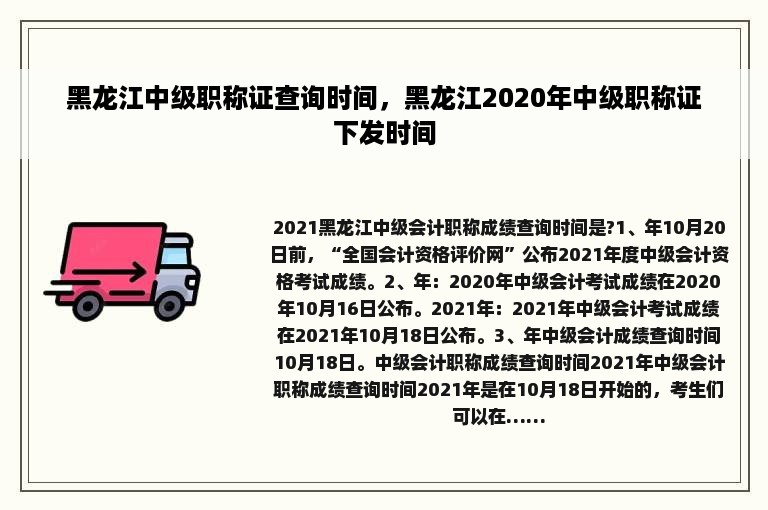 黑龙江中级职称证查询时间，黑龙江2020年中级职称证下发时间

2021黑龙江中级会计职称成绩查询时间是?1、年10月20日前，“全国会计资格评价网”公布2021年度中级会计资格考试成绩。2、年：2020年中级会计考试成绩在2020年10月16日公布。2021年：2021年中级会计考试成绩在2021年10月18日公布。3、年中级会计成绩查询时间10月18日。中级会计职称成绩查询时间2021年中级会计职称成绩查询时间2021年是在10月18日开始的，考生们可以在......